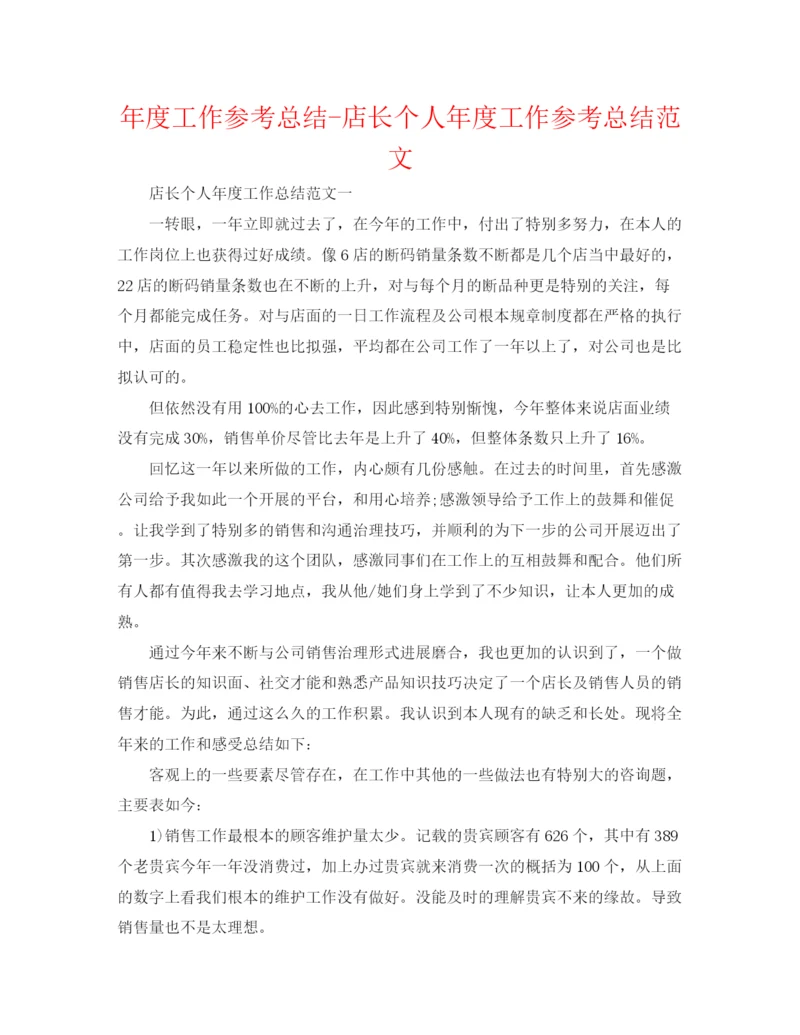 年度工作参考总结-店长个人年度工作参考总结范文

店长个人年度工作总结范文一

一转眼，一年立即就过去了，在今年的工作中，付出了特别多努力，在本人的工作岗位上也获得过好成绩。像6店的断码销量条数不断都是几个店当中最好的，22店的断码销量条数也在不断的上升，对与每个月的断品种更是特别的关注，每个月都能完成任务。对与店面的一日工作流程及公司根本规章制度都在严格的执行中，店面的员工稳定性也比拟强，平均都在公司工作了一年以上了，对公司也是比拟认可的。

但依然没有用100%的心去工作，因此感到特别惭愧，今年整体来说店面业绩没有完成30%，销售单价尽管比去年是上升了40%，但整体条数只上升了16%。

回忆这一年以来所做的工作，内心颇有几份感触。在过去的时间里，首先感激公司给予我如此一个开展的平台，和用心培养;感激领导给予工作上的鼓舞和催促。让我学到了特别多的销售和沟通治理技巧，并顺利的为下一步的公司开展迈出了第一步。其次感激我的这个团队，感激同事们在工作上的互相鼓舞和配合。他们所有人都有值得我去学习地点，我从他/她们身上学到了不少知识，让本人更加的成熟。

通过今年来不断与公司销售治理形式进展磨合，我也更加的认识到了，一个做销售店长的知识面、社交才能和熟悉产品知识技巧决定了一个店长及销售人员的销售才能。为此，通过这么久的工作积累。我认识到本人现有的缺乏和长处。现将全年来的工作和感受总结如下：

客观上的一些要素尽管存在，在工作中其他的一些做法也有特别大的咨询题，主要表如今：

1)销售工作最根本的顾客维护量太少。记载的贵宾顾客有626个，其中有389个老贵宾今年一年没消费过，加上办过贵宾就来消费一次的概括为100个，从上面的数字上看我们根本的维护工作没有做好。没能及时的理解贵宾不来的缘故。导致销售量也不是太理想。